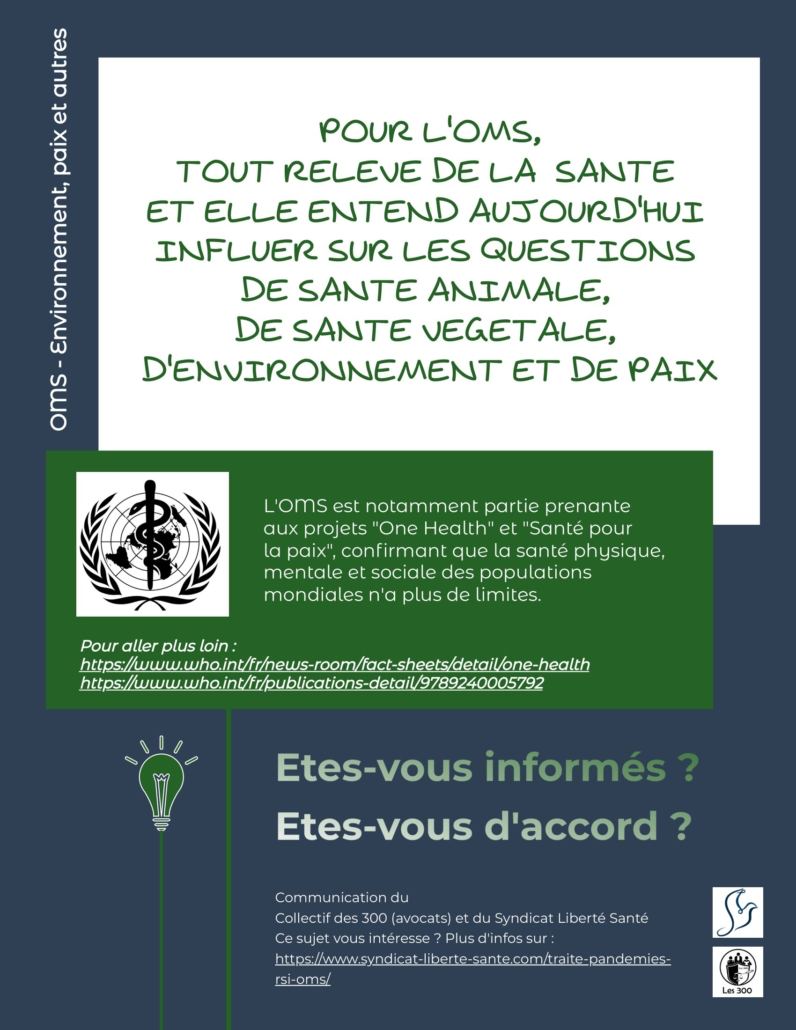 OMS - Environnement, paix et autres

POUR L'OMS, TOUT RELEVE DE LA SANTE ET ELLE ENTEND AUJOURD'HUI INFLUER SUR LES QUESTIONS DE SANTE ANIMALE, DE SANTE VEGETALE, D'ENVIRONNEMENT ET DE PAIX

L'OMS est notamment partie prenante aux projets "One Health" et "Santé pour la paix", confirmant que la santé physique, mentale et sociale des populations mondiales n'a plus de limites.

Pour aller plus loin :
https://www.who.int/fr/news-room/fact-sheets/detail/one-health
https://www.who.int/fr/publications-detail/9789240005792

Etes-vous informés ?
Etes-vous d'accord ?

Communication du
Collectif des 300 (avocats) et du Syndicat Liberté Santé
Ce sujet vous intéresse ? Plus d'infos sur :
https://www.syndicat-liberte-sante.com/traite-pandemies-rsi-oms/

Les 300